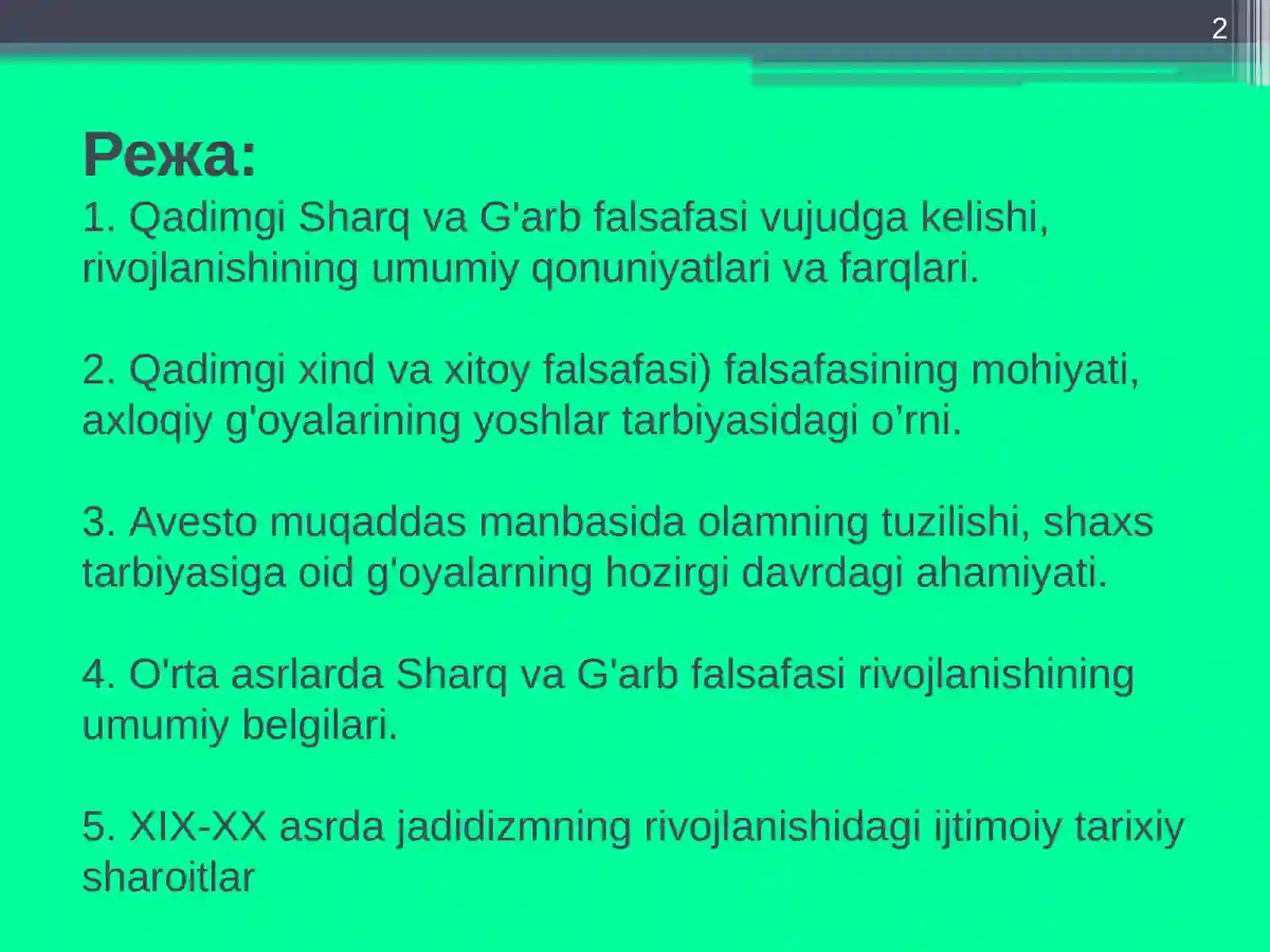 2

Режа:

1. Qadimgi Sharq va G'arb falsafasi vujudga kelishi, rivojlanishining umumiy qonuniyatlari va farqlari.

2. Qadimgi xind va xitoy falsafasi) falsafasining mohiyati, axloqiy g'oyalarining yoshlar tarbiyasidagi o’rni.

3. Avesto muqaddas manbasida olamning tuzilishi, shaxs tarbiyasiga oid g'oyalarning hozirgi davrdagi ahamiyati.

4. O'rta asrlarda Sharq va G'arb falsafasi rivojlanishining umumiy belgilari.

5. XIX-XX asrda jadidizmning rivojlanishidagi ijtimoiy tarixiy sharoitlar